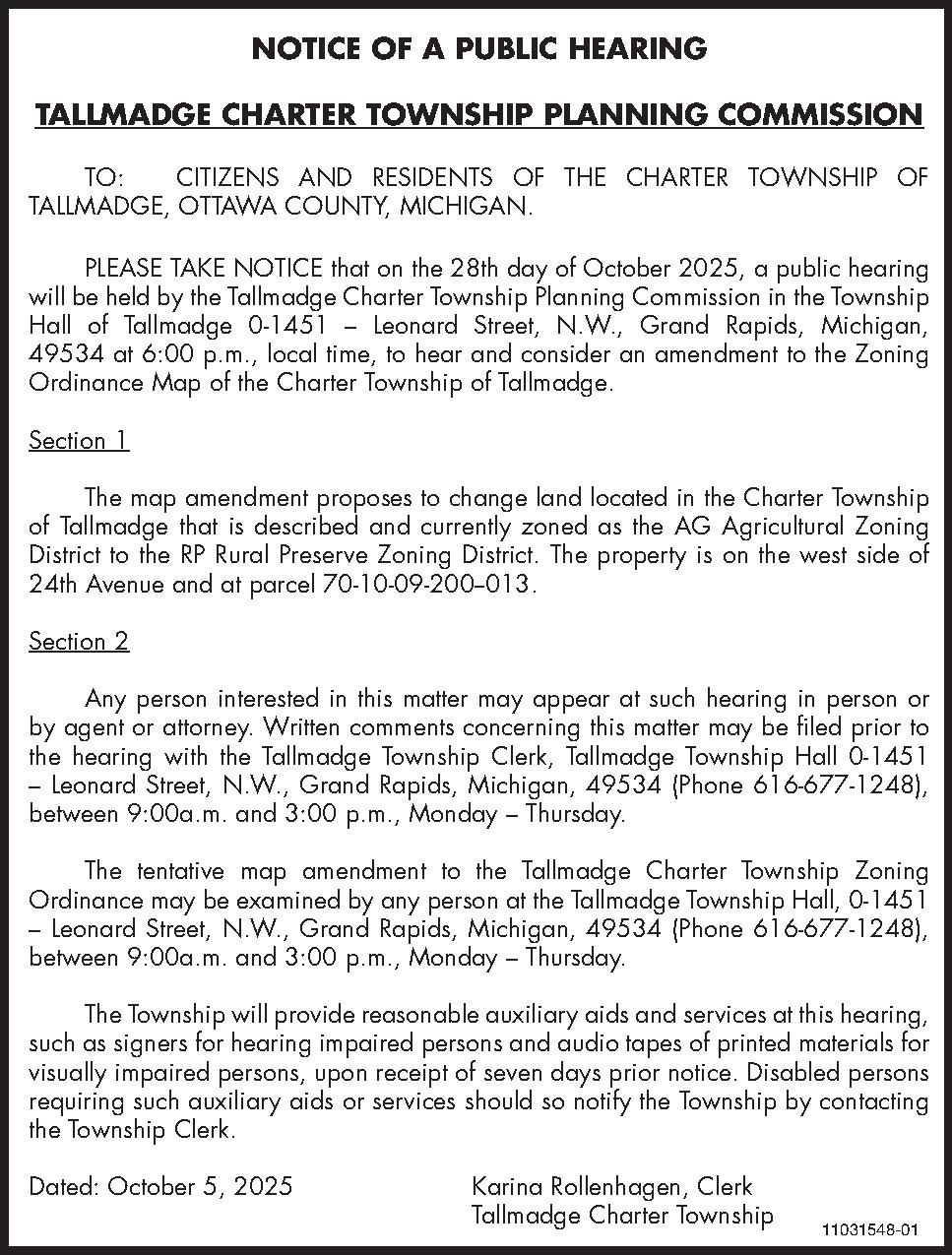 NOTICE OF A PUBLIC HEARING

TALLMADGE CHARTER TOWNSHIP PLANNING COMMISSION

TO: CITIZENS AND RESIDENTS OF THE CHARTER TOWNSHIP OF TALLMADGE, OTTAWA COUNTY, MICHIGAN.

PLEASE TAKE NOTICE that on the 28th day of October 2025, a public hearing will be held by the Tallmadge Charter Township Planning Commission in the Township Hall of Tallmadge 0-1451 – Leonard Street, N.W., Grand Rapids, Michigan, 49534 at 6:00 p.m., local time, to hear and consider an amendment to the Zoning Ordinance Map of the Charter Township of Tallmadge.

Section 1

The map amendment proposes to change land located in the Charter Township of Tallmadge that is described and currently zoned as the AG Agricultural Zoning District to the RP Rural Preserve Zoning District. The property is on the west side of 24th Avenue and at parcel 70-10-09-200–013.

Section 2

Any person interested in this matter may appear at such hearing in person or by agent or attorney. Written comments concerning this matter may be filed prior to the hearing with the Tallmadge Township Clerk, Tallmadge Township Hall 0-1451 – Leonard Street, N.W., Grand Rapids, Michigan, 49534 (Phone 616-677-1248), between 9:00a.m. and 3:00 p.m., Monday – Thursday.

The tentative map amendment to the Tallmadge Charter Township Zoning Ordinance may be examined by any person at the Tallmadge Township Hall, 0-1451 – Leonard Street, N.W., Grand Rapids, Michigan, 49534 (Phone 616-677-1248), between 9:00a.m. and 3:00 p.m., Monday – Thursday.

The Township will provide reasonable auxiliary aids and services at this hearing, such as signers for hearing impaired persons and audio tapes of printed materials for visually impaired persons, upon receipt of seven days prior notice. Disabled persons requiring such auxiliary aids or services should so notify the Township by contacting the Township Clerk.

Dated: October 5, 2025

Karina Rollenhagen, Clerk
Tallmadge Charter Township

11031548-01